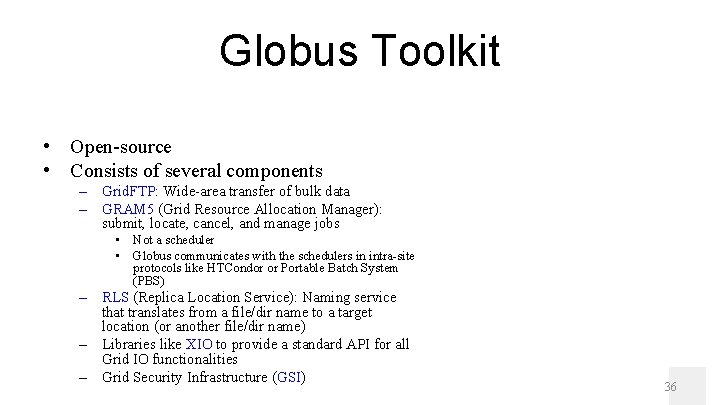 Globus Toolkit

• Open-source
• Consists of several components
– GridFTP: Wide-area transfer of bulk data
– GRAM5 (Grid Resource Allocation Manager): submit, locate, cancel, and manage jobs
• Not a scheduler
• Globus communicates with the schedulers in intra-site protocols like HTCondor or Portable Batch System (PBS)
– RLS (Replica Location Service): Naming service that translates from a file/dir name to a target location (or another file/dir name)
– Libraries like XIO to provide a standard API for all Grid IO functionalities
– Grid Security Infrastructure (GSI)

36